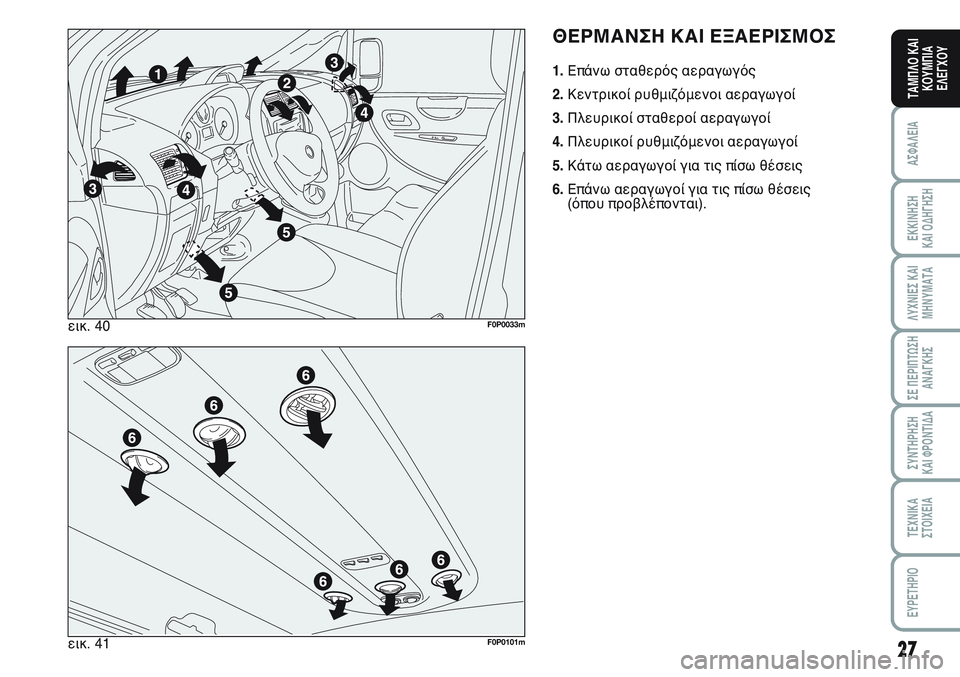 1
3
2
4
3
4
5
5
εικ. 40
F0P0033m

6
6
6
6
6
6
εικ. 41
F0P0101m

ΘΕΡΜΑΝΣΗ ΚΑΙ ΕΞΑΕΡΙΣΜΟΣ

1. Επάνω σταθερός αεραγωγός
2. Κεντρικοί ρυθμιζόμενοι αεραγωγοί
3. Πλευρικοί σταθεροί αεραγωγοί
4. Πλευρικοί ρυθμιζόμενοι αεραγωγοί
5. Κάτω αεραγωγοί για τις πίσω θέσεις
6. Επάνω αεραγωγοί για τις πίσω θέσεις (όπου προβλέπονται).

ΤΑΜΠΛΟ ΚΑΙ ΚΟΥΜΠΙΑ ΕΛΕΓΧΟΥ
ΑΣΦΑΛΕΙΑ
ΕΚΚΙΝΗΣΗ ΚΑΙ ΟΔΗΓΗΣΗ
ΛΥΧΝΙΕΣ ΚΑΙ ΜΗΝΥΜΑΤΑ
ΣΕ ΠΕΡΙΠΤΩΣΗ ΑΝΑΓΚΗΣ
ΣΥΝΤΗΡΗΣΗ ΚΑΙ ΦΡΟΝΤΙΔΑ
ΤΕΧΝΙΚΑ ΣΤΟΙΧΕΙΑ
ΕΥΡΕΤΗΡΙΟ

27

carmanualsonline.info